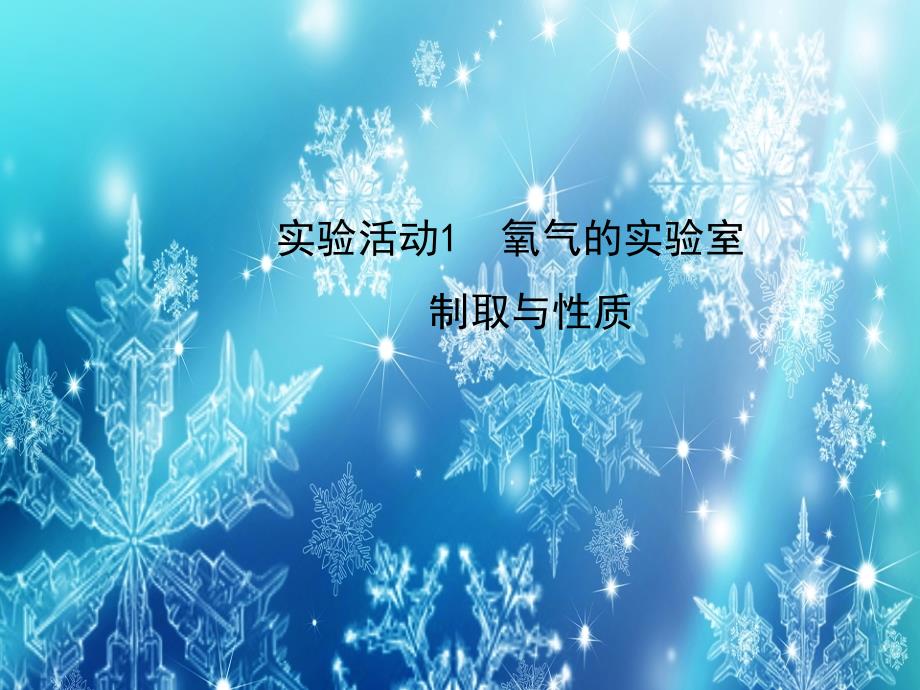 实验活动1　氧气的实验室制取与性质